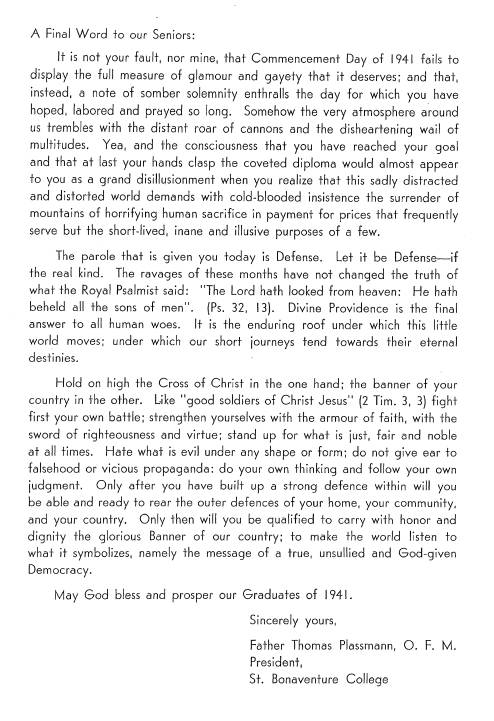 A Final Word to our Seniors:

It is not your fault, nor mine, that Commencement Day of 1941 fails to display the full measure of glamour and gayety that it deserves; and that, instead, a note of somber solemnity enthralls the day for which you have hoped, labored and prayed so long. Somehow the very atmosphere around us trembles with the distant roar of cannons and the disheartening wail of multitudes. Yea, and the consciousness that you have reached your goal and that at last your hands clasp the coveted diploma would almost appear to you as a grand disillusionment when you realize that this sadly distracted and distorted world demands with cold-blooded insistence the surrender of mountains of horrifying human sacrifice in payment for prices that frequently serve but the short-lived, inane and illusive purposes of a few.

The parole that is given you today is Defense. Let it be Defense—if the real kind. The ravages of these months have not changed the truth of what the Royal Psalmist said: "The Lord hath looked from heaven: He hath beheld all the sons of men". (Ps. 32, 13). Divine Providence is the final answer to all human woes. It is the enduring roof under which this little world moves; under which our short journeys tend towards their eternal destinies.

Hold on high the Cross of Christ in the one hand; the banner of your country in the other. Like "good soldiers of Christ Jesus" (2 Tim. 3, 3) fight first your own battle; strengthen yourselves with the armour of faith, with the sword of righteousness and virtue; stand up for what is just, fair and noble at all times. Hate what is evil under any shape or form; do not give ear to falsehood or vicious propaganda: do your own thinking and follow your own judgment. Only after you have built up a strong defence within will you be able and ready to rear the outer defences of your home, your community, and your country. Only then will you be qualified to carry with honor and dignity the glorious Banner of our country; to make the world listen to what it symbolizes, namely the message of a true, unsullied and God-given Democracy.

May God bless and prosper our Graduates of 1941.

Sincerely yours,

Father Thomas Plassmann, O. F. M.
President,
St. Bonaventure College